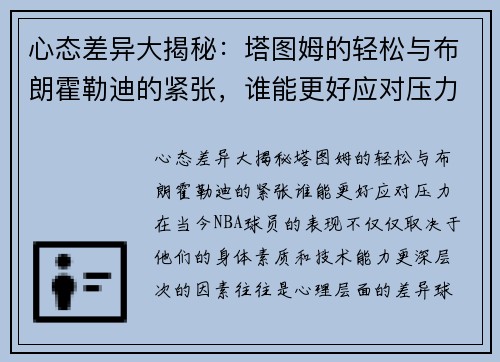 心态差异大揭秘：塔图姆的轻松与布朗霍勒迪的紧张，谁能更好应对压力

心态差异大揭秘塔图姆的轻松与布朗霍勒迪的紧张谁能更好应对压力在当今NBA球员的表现不仅仅取决于他们的身体素质和技术能力更深层次的因素往往是心理层面的差异球